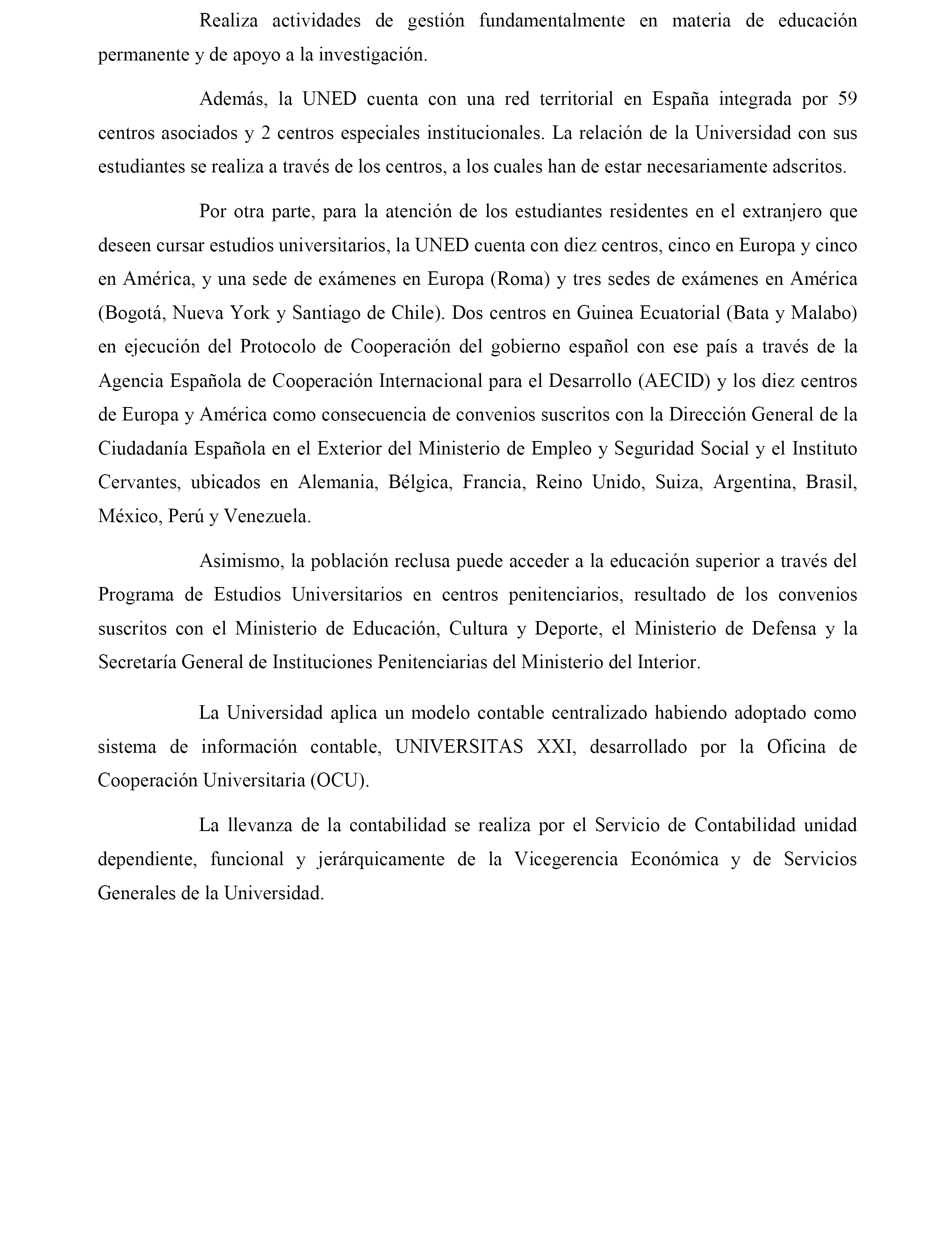 Realiza actividades de gestión fundamentalmente en materia de educación permanente y de apoyo a la investigación.

Además, la UNED cuenta con una red territorial en España integrada por 59 centros asociados y 2 centros especiales institucionales. La relación de la Universidad con sus estudiantes se realiza a través de los centros, a los cuales han de estar necesariamente adscritos.

Por otra parte, para la atención de los estudiantes residentes en el extranjero que deseen cursar estudios universitarios, la UNED cuenta con diez centros, cinco en Europa y cinco en América, y una sede de exámenes en Europa (Roma) y tres sedes de exámenes en América (Bogotá, Nueva York y Santiago de Chile). Dos centros en Guinea Ecuatorial (Bata y Malabo) en ejecución del Protocolo de Cooperación del gobierno español con ese país a través de la Agencia Española de Cooperación Internacional para el Desarrollo (AECID) y los diez centros de Europa y América como consecuencia de convenios suscritos con la Dirección General de la Ciudadanía Española en el Exterior del Ministerio de Empleo y Seguridad Social y el Instituto Cervantes, ubicados en Alemania, Bélgica, Francia, Reino Unido, Suiza, Argentina, Brasil, México, Perú y Venezuela.

Asimismo, la población reclusa puede acceder a la educación superior a través del Programa de Estudios Universitarios en centros penitenciarios, resultado de los convenios suscritos con el Ministerio de Educación, Cultura y Deporte, el Ministerio de Defensa y la Secretaría General de Instituciones Penitenciarias del Ministerio del Interior.

La Universidad aplica un modelo contable centralizado habiendo adoptado como sistema de información contable, UNIVERSITAS XXI, desarrollado por la Oficina de Cooperación Universitaria (OCU).

La llevanza de la contabilidad se realiza por el Servicio de Contabilidad unidad dependiente, funcional y jerárquicamente de la Vicegerencia Económica y de Servicios Generales de la Universidad.